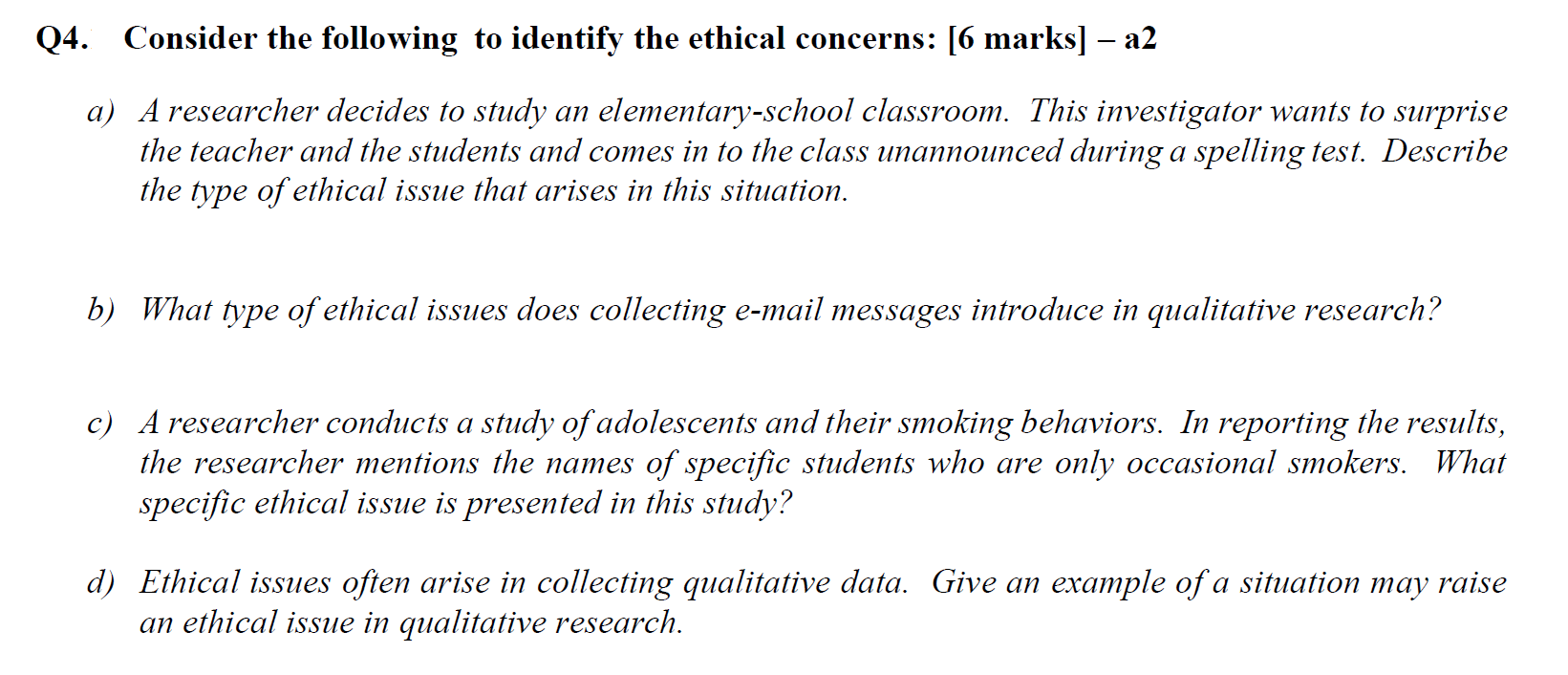 Q4. Consider the following to identify the ethical concerns: [6 marks] – a2

a) A researcher decides to study an elementary-school classroom. This investigator wants to surprise the teacher and the students and comes in to the class unannounced during a spelling test. Describe the type of ethical issue that arises in this situation.

b) What type of ethical issues does collecting e-mail messages introduce in qualitative research?

c) A researcher conducts a study of adolescents and their smoking behaviors. In reporting the results, the researcher mentions the names of specific students who are only occasional smokers. What specific ethical issue is presented in this study?

d) Ethical issues often arise in collecting qualitative data. Give an example of a situation may raise an ethical issue in qualitative research.